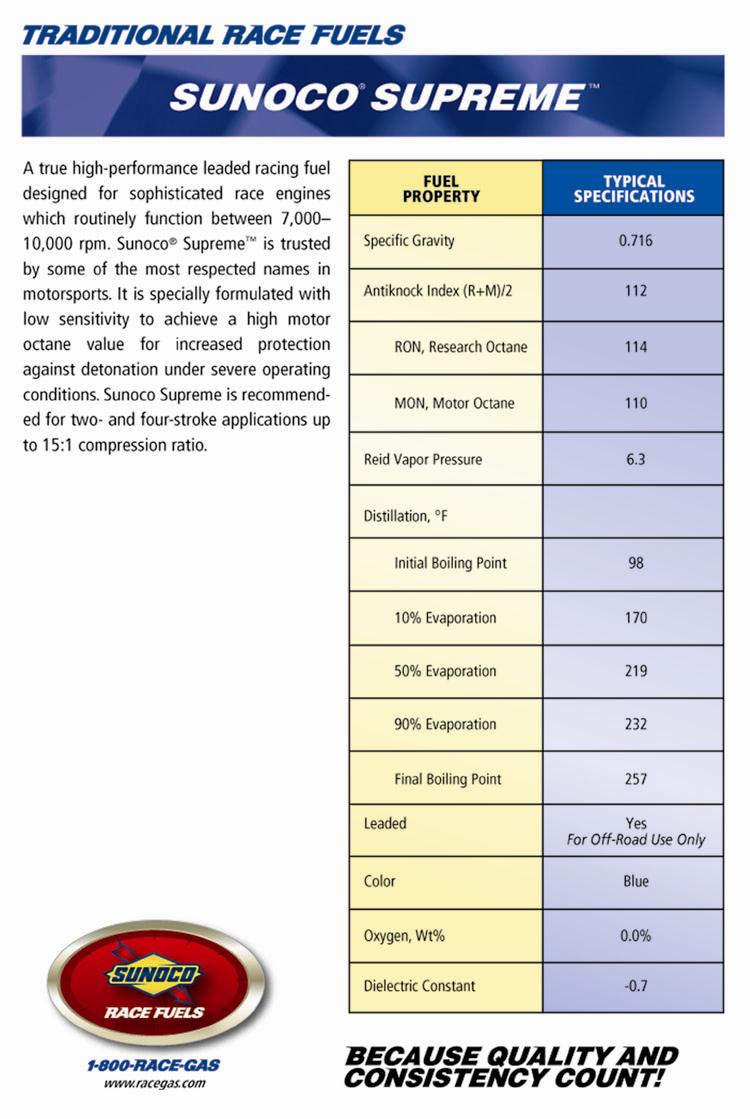 TRADITIONAL RACE FUELS

SUNOCO® SUPREME™

A true high-performance leaded racing fuel designed for sophisticated race engines which routinely function between 7,000–10,000 rpm. Sunoco® Supreme™ is trusted by some of the most respected names in motorsports. It is specially formulated with low sensitivity to achieve a high motor octane value for increased protection against detonation under severe operating conditions. Sunoco Supreme is recommended for two- and four-stroke applications up to 15:1 compression ratio.

| FUEL PROPERTY | TYPICAL SPECIFICATIONS |
|---|---|
| Specific Gravity | 0.716 |
| Antiknock Index (R+M)/2 | 112 |
| RON, Research Octane | 114 |
| MON, Motor Octane | 110 |
| Reid Vapor Pressure | 6.3 |
| Distillation, °F | |
| Initial Boiling Point | 98 |
| 10% Evaporation | 170 |
| 50% Evaporation | 219 |
| 90% Evaporation | 232 |
| Final Boiling Point | 257 |
| Leaded | Yes For Off-Road Use Only |
| Color | Blue |
| Oxygen, Wt% | 0.0% |
| Dielectric Constant | -0.7 |

SUNOCO RACE FUELS

1-800-RACE-GAS
www.racegas.com

BECAUSE QUALITY AND CONSISTENCY COUNT!